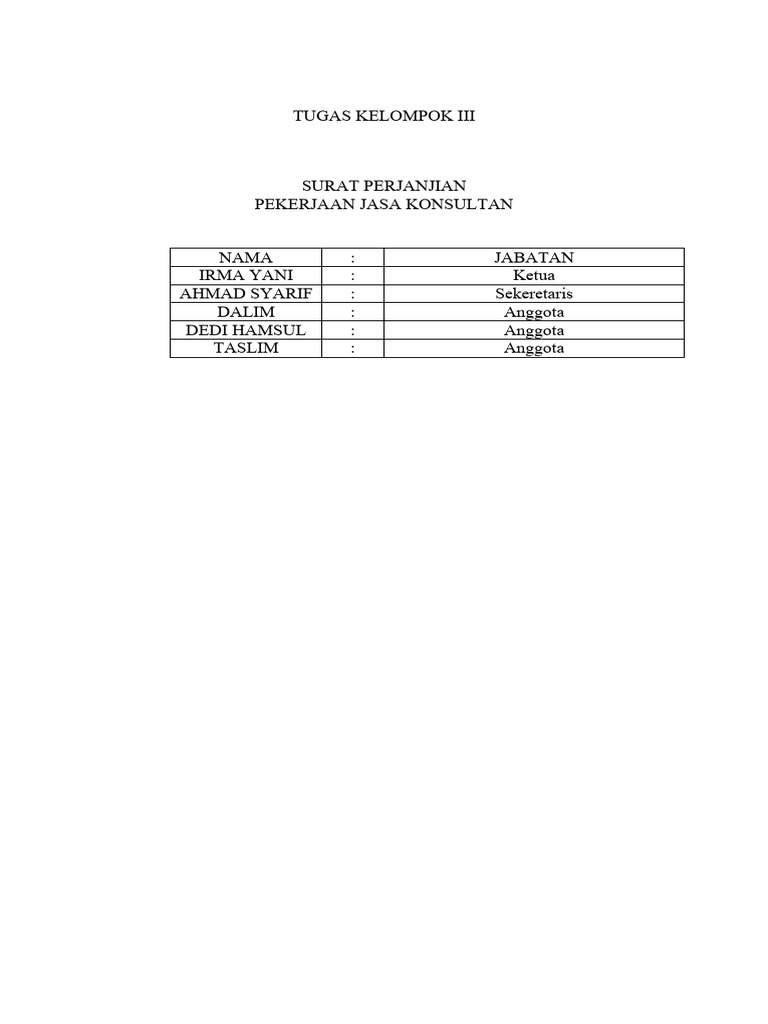 TUGAS KELOMPOK III

SURAT PERJANJIAN
PEKERJAAN JASA KONSULTAN

| NAMA | : | JABATAN |
|---|---|---|
| IRMA YANI | : | Ketua |
| AHMAD SYARIF | : | Sekeretaris |
| DALIM | : | Anggota |
| DEDI HAMSUL | : | Anggota |
| TASLIM | : | Anggota |